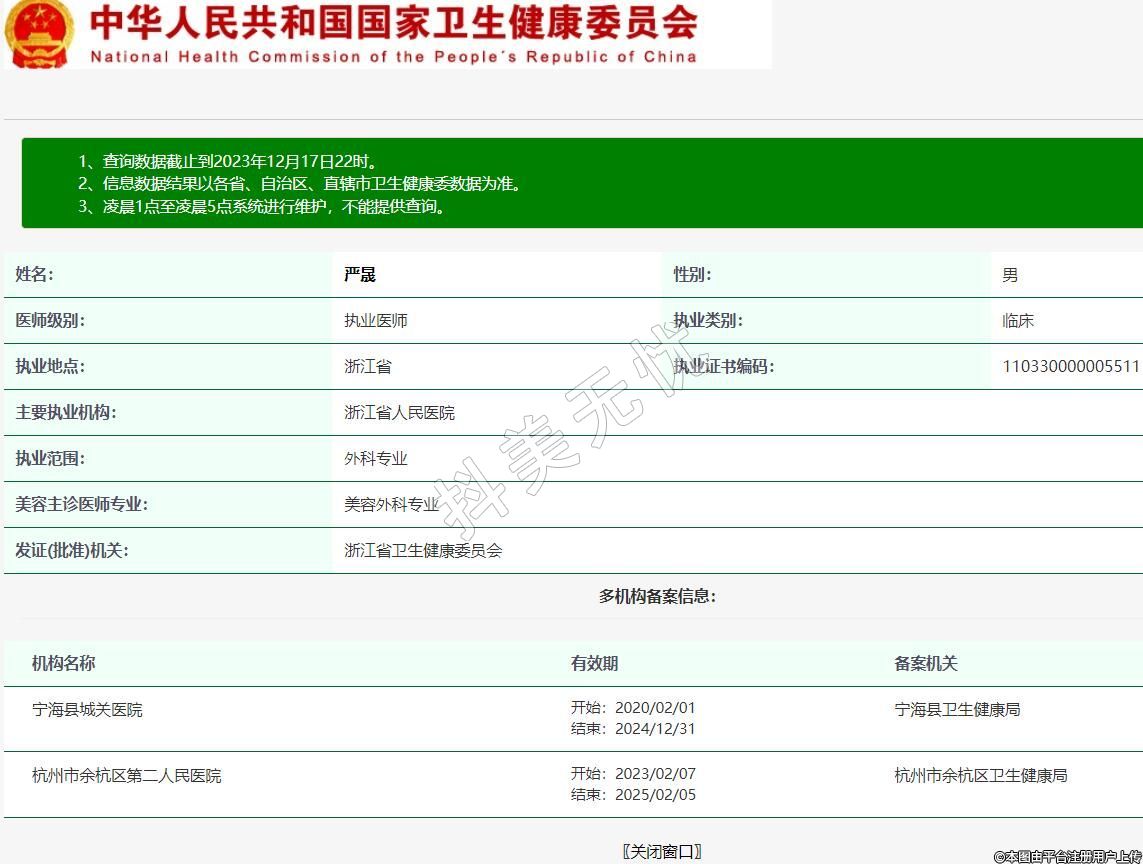 中华人民共和国国家卫生健康委员会
National Health Commission of the People's Republic of China

1、查询数据截止到2023年12月17日22时。
2、信息数据结果以各省、自治区、直辖市卫生健康委数据为准。
3、凌晨1点至凌晨5点系统进行维护，不能提供查询。

| 姓名: | 严晟 | 性别: | 男 |
|---|---|---|---|
| 医师级别: | 执业医师 | 执业类别: | 临床 |
| 执业地点: | 浙江省 | 执业证书编码: | 110330000005511 |
| 主要执业机构: | 浙江省人民医院 | | |
| 执业范围: | 外科专业 | | |
| 美容主诊医师专业: | 美容外科专业 | | |
| 发证(批准)机关: | 浙江省卫生健康委员会 | | |

抖美无忧

多机构备案信息:

| 机构名称 | 有效期 | 备案机关 |
|---|---|---|
| 宁海县城关医院 | 开始: 2020/02/01 结束: 2024/12/31 | 宁海县卫生健康局 |
| 杭州市余杭区第二人民医院 | 开始: 2023/02/07 结束: 2025/02/05 | 杭州市余杭区卫生健康局 |

〖关闭窗口〗

©本图由平台注册用户上传